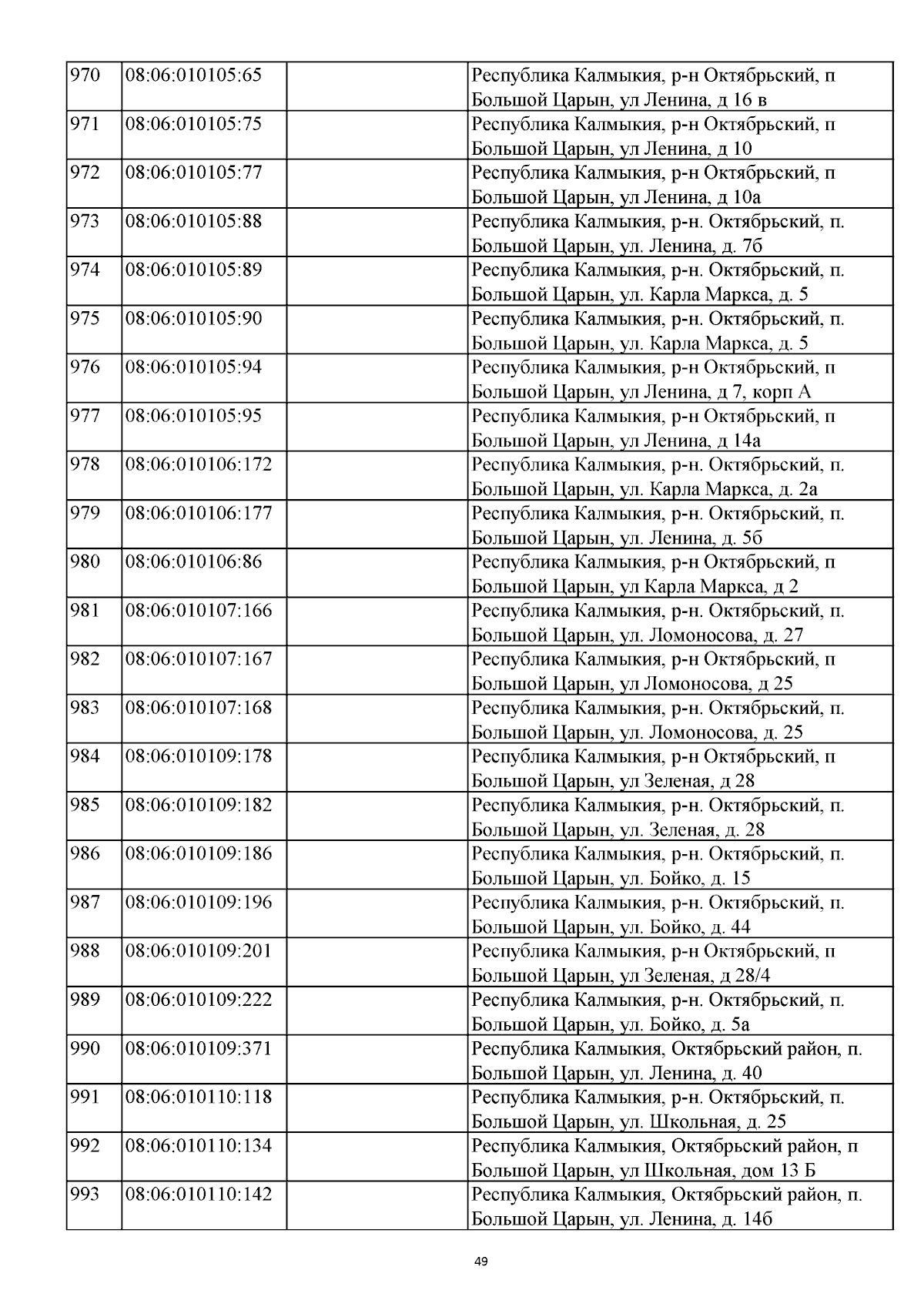 | | | | |
|---|---|---|---|
| 970 | 08:06:010105:65 | | Республика Калмыкия, р-н Октябрьский, п Большой Царын, ул Ленина, д 16 в |
| 971 | 08:06:010105:75 | | Республика Калмыкия, р-н Октябрьский, п Большой Царын, ул Ленина, д 10 |
| 972 | 08:06:010105:77 | | Республика Калмыкия, р-н Октябрьский, п Большой Царын, ул Ленина, д 10а |
| 973 | 08:06:010105:88 | | Республика Калмыкия, р-н. Октябрьский, п. Большой Царын, ул. Ленина, д. 7б |
| 974 | 08:06:010105:89 | | Республика Калмыкия, р-н. Октябрьский, п. Большой Царын, ул. Карла Маркса, д. 5 |
| 975 | 08:06:010105:90 | | Республика Калмыкия, р-н. Октябрьский, п. Большой Царын, ул. Карла Маркса, д. 5 |
| 976 | 08:06:010105:94 | | Республика Калмыкия, р-н Октябрьский, п Большой Царын, ул Ленина, д 7, корп А |
| 977 | 08:06:010105:95 | | Республика Калмыкия, р-н Октябрьский, п Большой Царын, ул Ленина, д 14а |
| 978 | 08:06:010106:172 | | Республика Калмыкия, р-н. Октябрьский, п. Большой Царын, ул. Карла Маркса, д. 2а |
| 979 | 08:06:010106:177 | | Республика Калмыкия, р-н. Октябрьский, п. Большой Царын, ул. Ленина, д. 5б |
| 980 | 08:06:010106:86 | | Республика Калмыкия, р-н Октябрьский, п Большой Царын, ул Карла Маркса, д 2 |
| 981 | 08:06:010107:166 | | Республика Калмыкия, р-н. Октябрьский, п. Большой Царын, ул. Ломоносова, д. 27 |
| 982 | 08:06:010107:167 | | Республика Калмыкия, р-н Октябрьский, п Большой Царын, ул Ломоносова, д 25 |
| 983 | 08:06:010107:168 | | Республика Калмыкия, р-н. Октябрьский, п. Большой Царын, ул. Ломоносова, д. 25 |
| 984 | 08:06:010109:178 | | Республика Калмыкия, р-н Октябрьский, п Большой Царын, ул Зеленая, д 28 |
| 985 | 08:06:010109:182 | | Республика Калмыкия, р-н. Октябрьский, п. Большой Царын, ул. Зеленая, д. 28 |
| 986 | 08:06:010109:186 | | Республика Калмыкия, р-н. Октябрьский, п. Большой Царын, ул. Бойко, д. 15 |
| 987 | 08:06:010109:196 | | Республика Калмыкия, р-н. Октябрьский, п. Большой Царын, ул. Бойко, д. 44 |
| 988 | 08:06:010109:201 | | Республика Калмыкия, р-н Октябрьский, п Большой Царын, ул Зеленая, д 28/4 |
| 989 | 08:06:010109:222 | | Республика Калмыкия, р-н. Октябрьский, п. Большой Царын, ул. Бойко, д. 5а |
| 990 | 08:06:010109:371 | | Республика Калмыкия, Октябрьский район, п. Большой Царын, ул. Ленина, д. 40 |
| 991 | 08:06:010110:118 | | Республика Калмыкия, р-н. Октябрьский, п. Большой Царын, ул. Школьная, д. 25 |
| 992 | 08:06:010110:134 | | Республика Калмыкия, Октябрьский район, п Большой Царын, ул Школьная, дом 13 Б |
| 993 | 08:06:010110:142 | | Республика Калмыкия, Октябрьский район, п. Большой Царын, ул. Ленина, д. 14б |

49